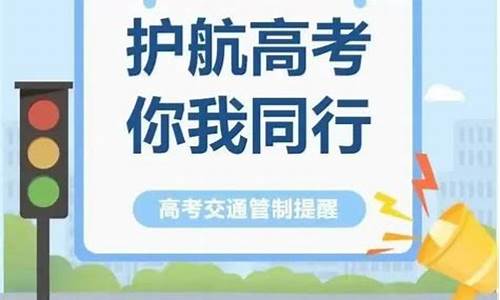 护航高考
你我同行

高考交通管制提醒